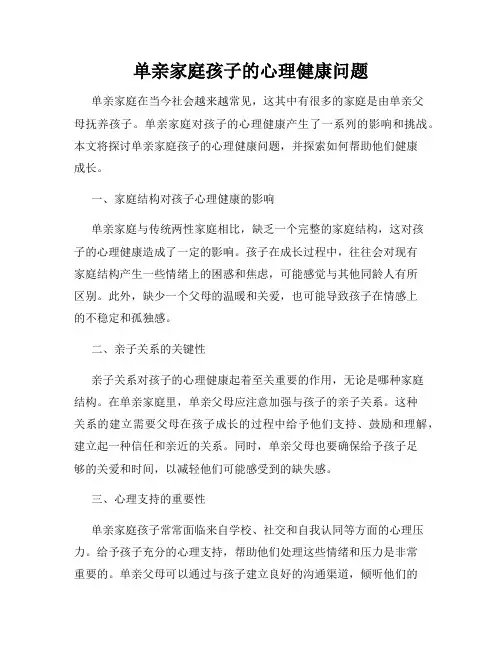 单亲家庭孩子的心理健康问题

单亲家庭在当今社会越来越常见，这其中有很多的家庭是由单亲父母抚养孩子。单亲家庭对孩子的心理健康产生了一系列的影响和挑战。本文将探讨单亲家庭孩子的心理健康问题，并探索如何帮助他们健康成长。

一、家庭结构对孩子心理健康的影响

单亲家庭与传统两性家庭相比，缺乏一个完整的家庭结构，这对孩子的心理健康造成了一定的影响。孩子在成长过程中，往往会对现有家庭结构产生一些情绪上的困惑和焦虑，可能感觉与其他同龄人有所区别。此外，缺少一个父母的温暖和关爱，也可能导致孩子在情感上的不稳定和孤独感。

二、亲子关系的关键性

亲子关系对孩子的心理健康起着至关重要的作用，无论是哪种家庭结构。在单亲家庭里，单亲父母应注意加强与孩子的亲子关系。这种关系的建立需要父母在孩子成长的过程中给予他们支持、鼓励和理解，建立起一种信任和亲近的关系。同时，单亲父母也要确保给予孩子足够的关爱和时间，以减轻他们可能感受到的缺失感。

三、心理支持的重要性

单亲家庭孩子常常面临来自学校、社交和自我认同等方面的心理压力。给予孩子充分的心理支持，帮助他们处理这些情绪和压力是非常重要的。单亲父母可以通过与孩子建立良好的沟通渠道，倾听他们的